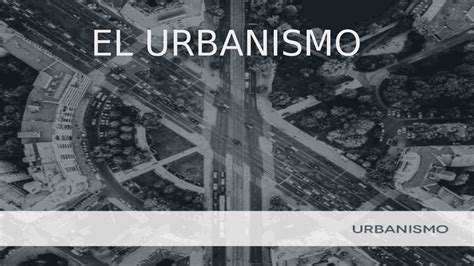 EL URBANISMO

URBANISMO